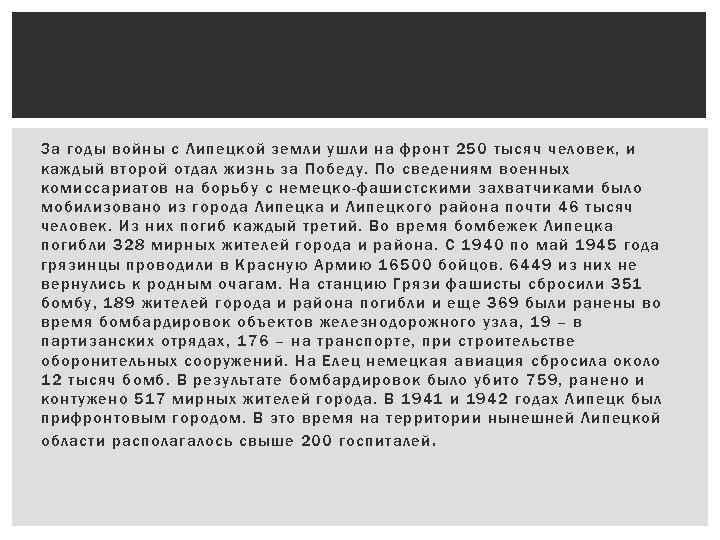 За годы войны с Липецкой земли ушли на фронт 250 тысяч человек, и каждый второй отдал жизнь за Победу. По сведениям военных комиссариатов на борьбу с немецко-фашистскими захватчиками было мобилизовано из города Липецка и Липецкого района почти 46 тысяч человек. Из них погиб каждый третий. Во время бомбежек Липецка погибли 328 мирных жителей города и района. С 1940 по май 1945 года грязинцы проводили в Красную Армию 16500 бойцов. 6449 из них не вернулись к родным очагам. На станцию Грязи фашисты сбросили 351 бомбу, 189 жителей города и района погибли и еще 369 были ранены во время бомбардировок объектов железнодорожного узла, 19 – в партизанских отрядах, 176 – на транспорте, при строительстве оборонительных сооружений. На Елец немецкая авиация сбросила около 12 тысяч бомб. В результате бомбардировок было убито 759, ранено и контужено 517 мирных жителей города. В 1941 и 1942 годах Липецк был прифронтовым городом. В это время на территории нынешней Липецкой области располагалось свыше 200 госпиталей.